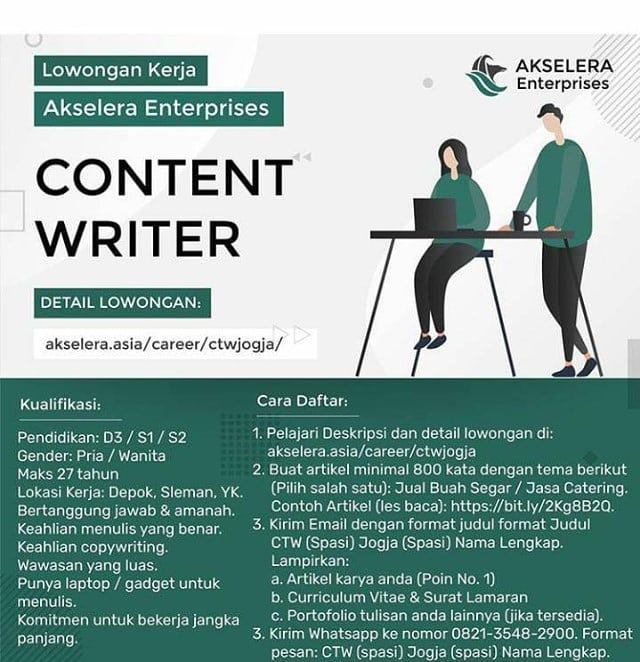 Lowongan Kerja
Akselera Enterprises

AKSELERA Enterprises

CONTENT WRITER

DETAIL LOWONGAN:
akselera.asia/career/ctwjogja/

Kualifikasi:

Pendidikan: D3 / S1 / S2
Gender: Pria / Wanita
Maks 27 tahun
Lokasi Kerja: Depok, Sleman, YK.
Bertanggung jawab & amanah.
Keahlian menulis yang benar.
Keahlian copywriting.
Wawasan yang luas.
Punya laptop / gadget untuk menulis.
Komitmen untuk bekerja jangka panjang.

Cara Daftar:

1. Pelajari Deskripsi dan detail lowongan di: akselera.asia/career/ctwjogja
2. Buat artikel minimal 800 kata dengan tema berikut (Pilih salah satu): Jual Buah Segar / Jasa Catering. Contoh Artikel (les baca): https://bit.ly/2Kg8B2Q.
3. Kirim Email dengan format judul format Judul CTW (Spasi) Jogja (Spasi) Nama Lengkap. Lampirkan:
a. Artikel karya anda (Poin No. 1)
b. Curriculum Vitae & Surat Lamaran
c. Portofolio tulisan anda lainnya (jika tersedia).
3. Kirim Whatsapp ke nomor 0821-3548-2900. Format pesan: CTW (spasi) Jogja (spasi) Nama Lengkap.